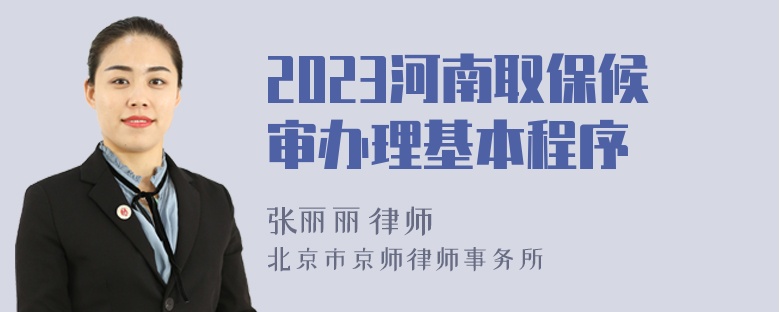 2023河南取保候审办理基本程序

张丽丽 律师
北京市京师律师事务所